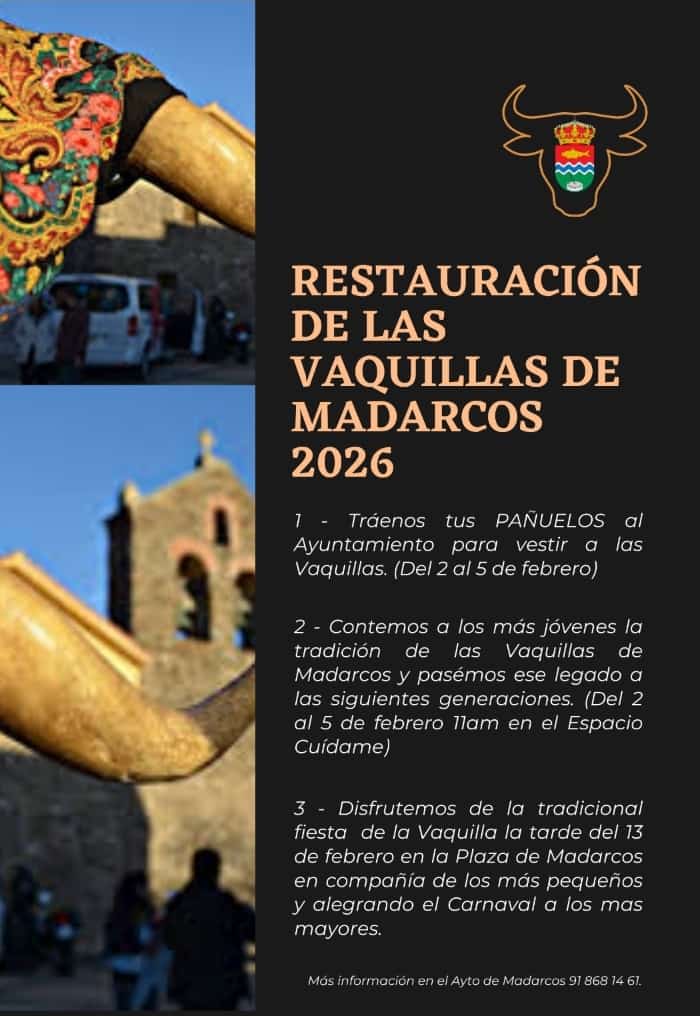 RESTAURACIÓN DE LAS VAQUILLAS DE MADARCOS 2026

1 - Tráenos tus PAÑUELOS al Ayuntamiento para vestir a las Vaquillas. (Del 2 al 5 de febrero)

2 - Contemos a los más jóvenes la tradición de las Vaquillas de Madarcos y pasémos ese legado a las siguientes generaciones. (Del 2 al 5 de febrero 11am en el Espacio Cuídame)

3 - Disfrutemos de la tradicional fiesta de la Vaquilla la tarde del 13 de febrero en la Plaza de Madarcos en compañía de los más pequeños y alegrando el Carnaval a los mas mayores.

Más información en el Ayto de Madarcos 91 868 14 61.